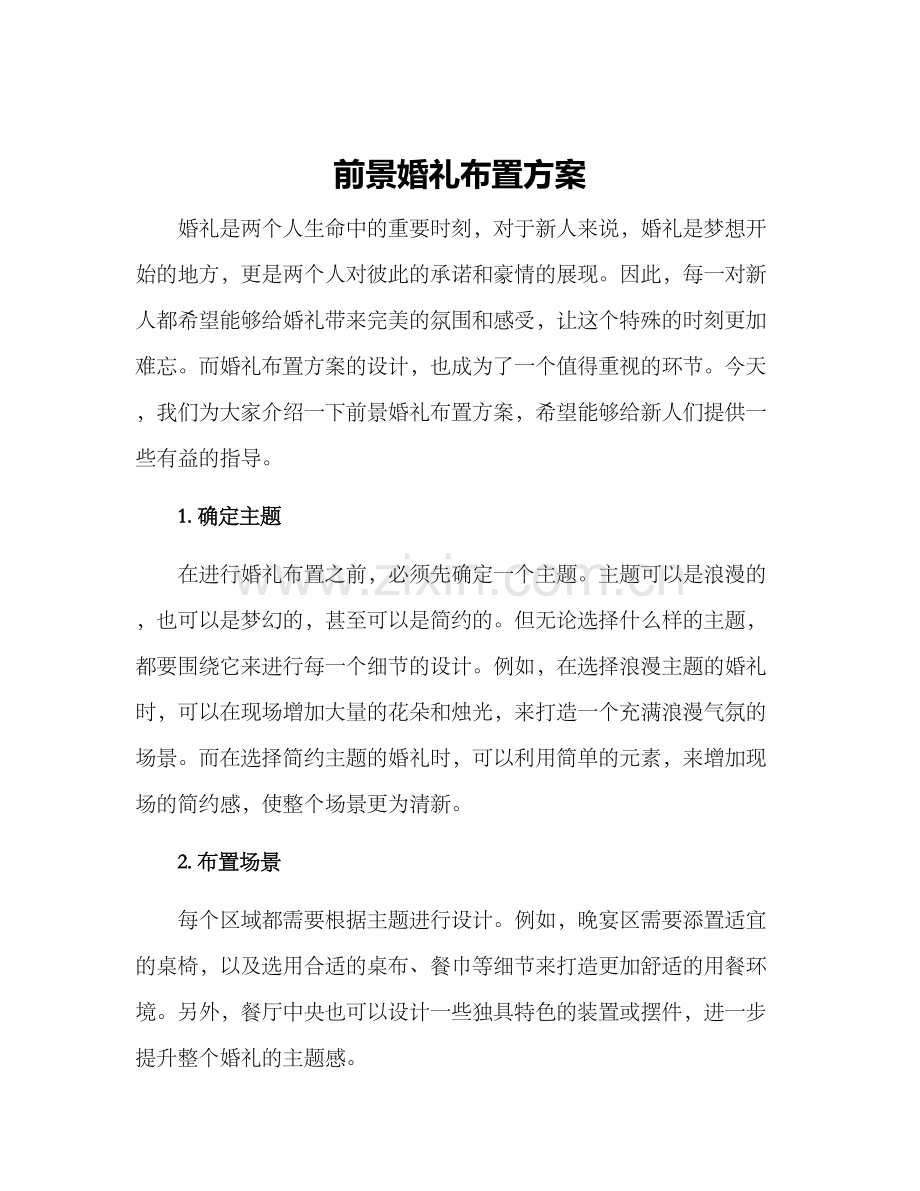 前景婚礼布置方案

婚礼是两个人生命中的重要时刻，对于新人来说，婚礼是梦想开始的地方，更是两个人对彼此的承诺和豪情的展现。因此，每一对新人都希望能够给婚礼带来完美的氛围和感受，让这个特殊的时刻更加难忘。而婚礼布置方案的设计，也成为了一个值得重视的环节。今天，我们为大家介绍一下前景婚礼布置方案，希望能够给新人们提供一些有益的指导。

1.确定主题

在进行婚礼布置之前，必须先确定一个主题。主题可以是浪漫的，也可以是梦幻的，甚至可以是简约的。但无论选择什么样的主题，都要围绕它来进行每一个细节的设计。例如，在选择浪漫主题的婚礼时，可以在现场增加大量的花朵和烛光，来打造一个充满浪漫气氛的场景。而在选择简约主题的婚礼时，可以利用简单的元素，来增加现场的简约感，使整个场景更为清新。

2.布置场景

每个区域都需要根据主题进行设计。例如，晚宴区需要添置适宜的桌椅，以及选用合适的桌布、餐巾等细节来打造更加舒适的用餐环境。另外，餐厅中央也可以设计一些独具特色的装置或摆件，进一步提升整个婚礼的主题感。

www.zixin.com.cn